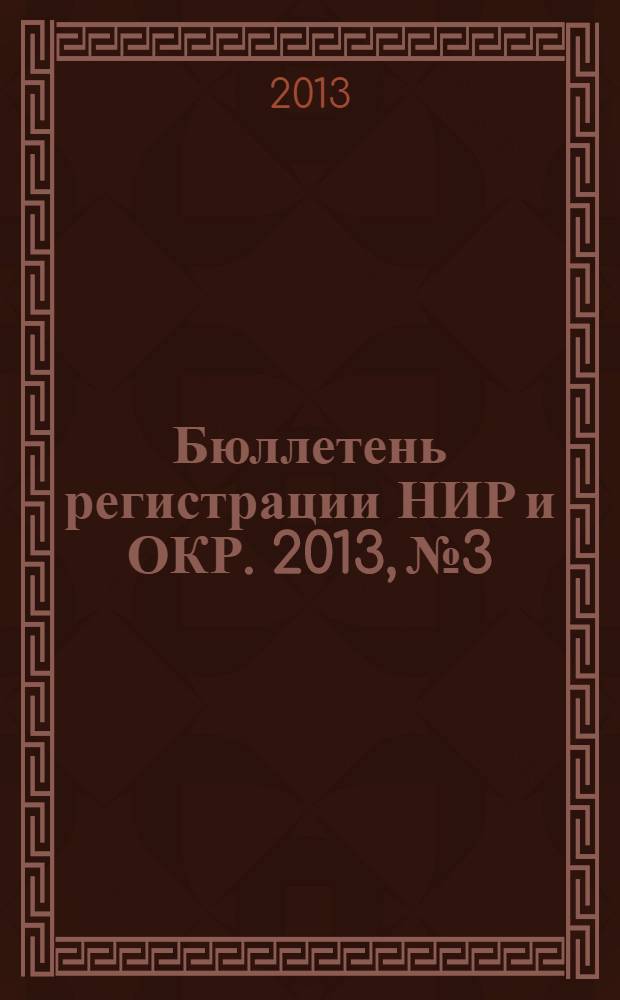 2013

Бюллетень регистрации НИР и ОКР. 2013, №3